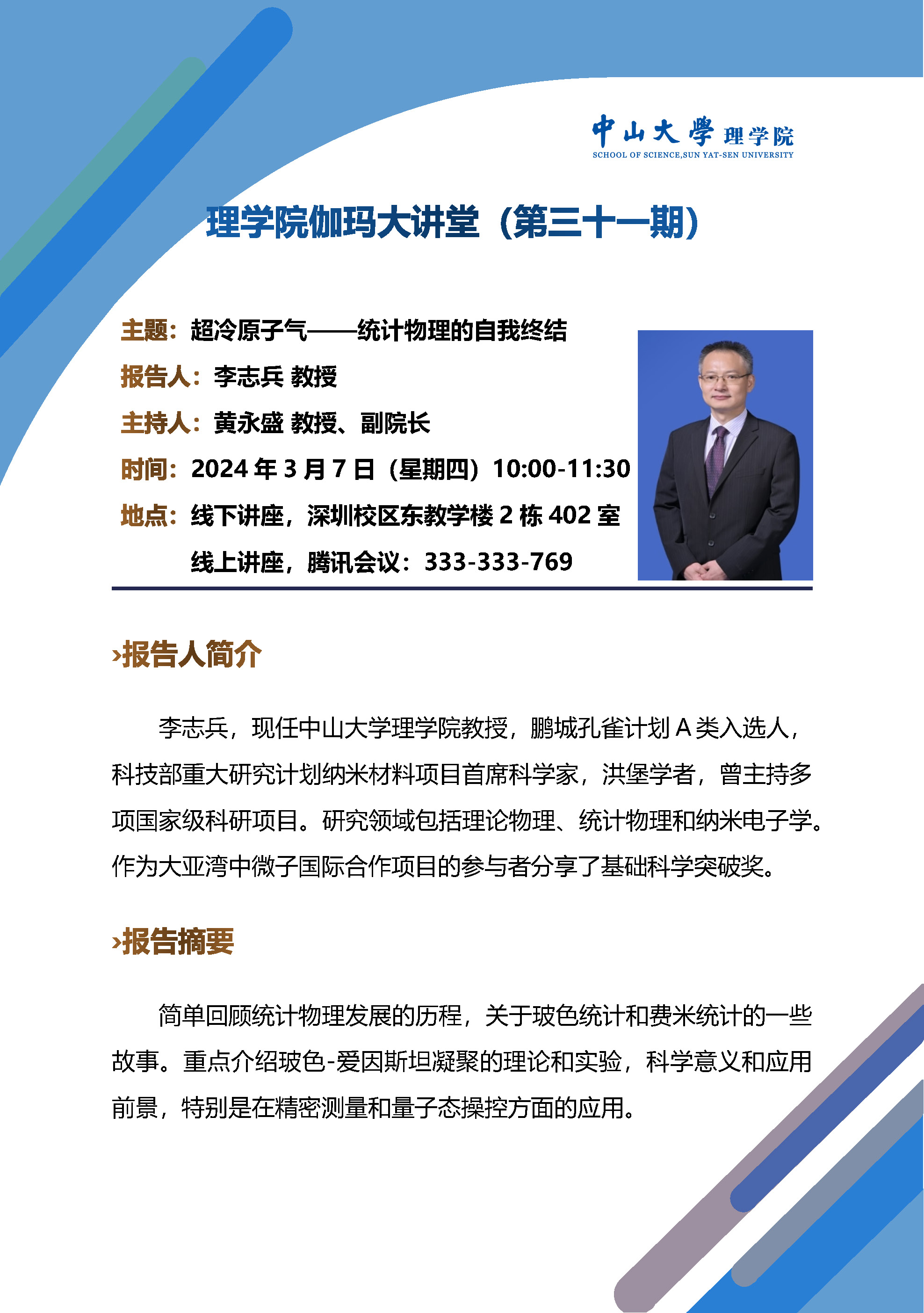 中山大學 理学院
SCHOOL OF SCIENCE,SUN YAT-SEN UNIVERSITY

理学院伽玛大讲堂（第三十一期）

主题：超冷原子气——统计物理的自我终结
报告人：李志兵 教授
主持人：黄永盛 教授、副院长
时间：2024 年 3 月 7 日（星期四）10:00-11:30
地点：线下讲座，深圳校区东教学楼 2 栋 402 室
线上讲座，腾讯会议：333-333-769

›报告人简介

李志兵，现任中山大学理学院教授，鹏城孔雀计划 A 类入选人，科技部重大研究计划纳米材料项目首席科学家，洪堡学者，曾主持多项国家级科研项目。研究领域包括理论物理、统计物理和纳米电子学。作为大亚湾中微子国际合作项目的参与者分享了基础科学突破奖。

›报告摘要

简单回顾统计物理发展的历程，关于玻色统计和费米统计的一些故事。重点介绍玻色-爱因斯坦凝聚的理论和实验，科学意义和应用前景，特别是在精密测量和量子态操控方面的应用。